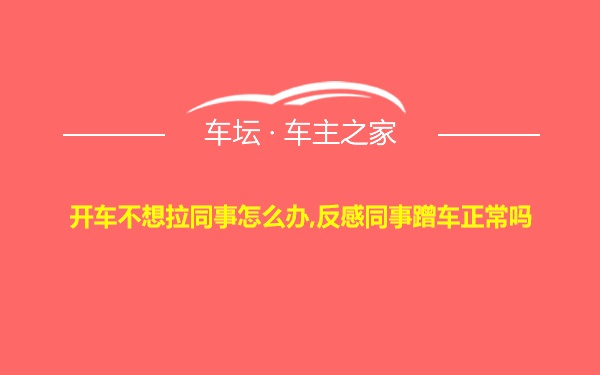 车坛 · 车主之家

开车不想拉同事怎么办,反感同事蹭车正常吗